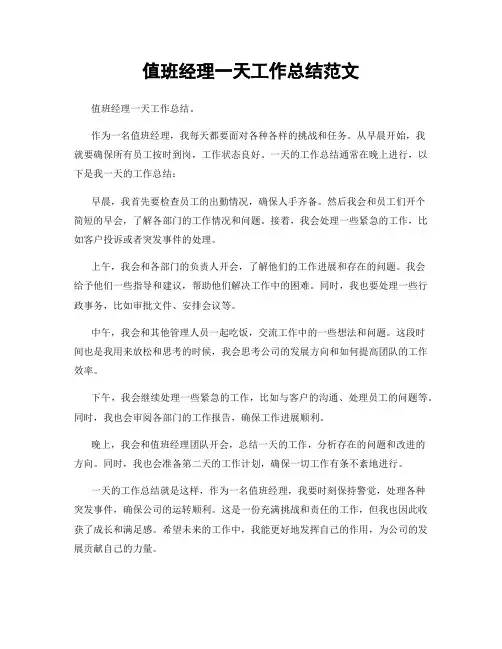 值班经理一天工作总结范文

值班经理一天工作总结。

作为一名值班经理，我每天都要面对各种各样的挑战和任务。从早晨开始，我就要确保所有员工按时到岗，工作状态良好。一天的工作总结通常在晚上进行，以下是我一天的工作总结：

早晨，我首先要检查员工的出勤情况，确保人手齐备。然后我会和员工们开个简短的早会，了解各部门的工作情况和问题。接着，我会处理一些紧急的工作，比如客户投诉或者突发事件的处理。

上午，我会和各部门的负责人开会，了解他们的工作进展和存在的问题。我会给予他们一些指导和建议，帮助他们解决工作中的困难。同时，我也要处理一些行政事务，比如审批文件、安排会议等。

中午，我会和其他管理人员一起吃饭，交流工作中的一些想法和问题。这段时间也是我用来放松和思考的时候，我会思考公司的发展方向和如何提高团队的工作效率。

下午，我会继续处理一些紧急的工作，比如与客户的沟通、处理员工的问题等。同时，我也会审阅各部门的工作报告，确保工作进展顺利。

晚上，我会和值班经理团队开会，总结一天的工作，分析存在的问题和改进的方向。同时，我也会准备第二天的工作计划，确保一切工作有条不紊地进行。

一天的工作总结就是这样，作为一名值班经理，我要时刻保持警觉，处理各种突发事件，确保公司的运转顺利。这是一份充满挑战和责任的工作，但我也因此收获了成长和满足感。希望未来的工作中，我能更好地发挥自己的作用，为公司的发展贡献自己的力量。